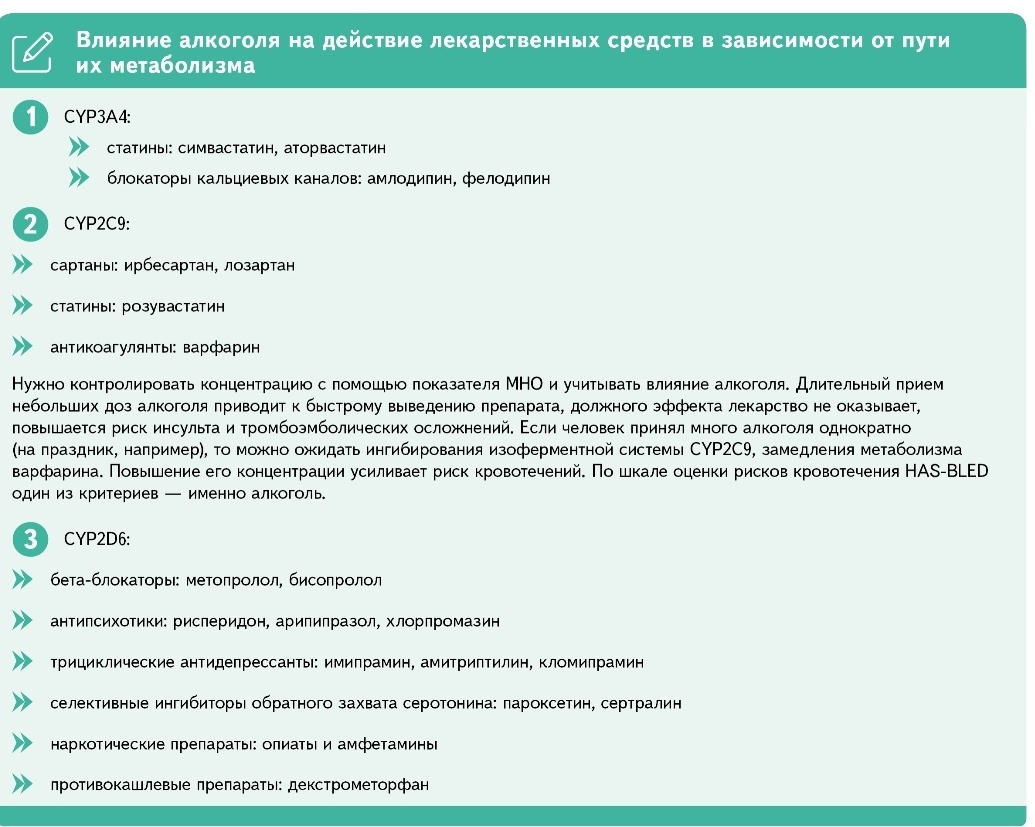 Влияние алкоголя на действие лекарственных средств в зависимости от пути их метаболизма

1 CYP3A4:

статины: симвастатин, аторвастатин

блокаторы кальциевых каналов: амлодипин, фелодипин

2 CYP2C9:

сартаны: ирбесартан, лозартан

статины: розувастатин

антикоагулянты: варфарин

Нужно контролировать концентрацию с помощью показателя МНО и учитывать влияние алкоголя. Длительный прием небольших доз алкоголя приводит к быстрому выведению препарата, должного эффекта лекарство не оказывает, повышается риск инсульта и тромбоэмболических осложнений. Если человек принял много алкоголя однократно (на праздник, например), то можно ожидать ингибирования изоферментной системы CYP2C9, замедления метаболизма варфарина. Повышение его концентрации усиливает риск кровотечений. По шкале оценки рисков кровотечения HAS-BLED один из критериев — именно алкоголь.

3 CYP2D6:

бета-блокаторы: метопролол, бисопролол

антипсихотики: рисперидон, арипипразол, хлорпромазин

трициклические антидепрессанты: имипрамин, амитриптилин, кломипрамин

селективные ингибиторы обратного захвата серотонина: пароксетин, сертралин

наркотические препараты: опиаты и амфетамины

противокашлевые препараты: декстрометорфан